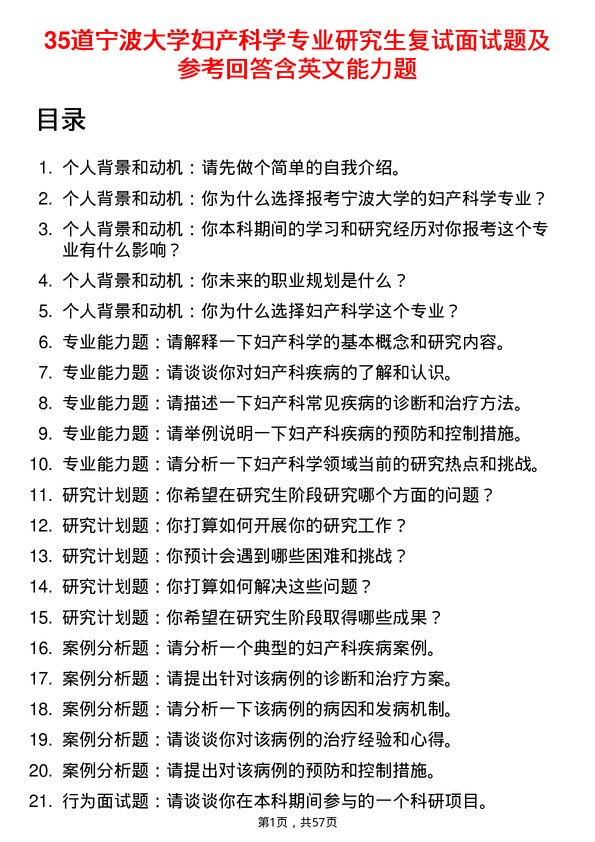 35道宁波大学妇产科学专业研究生复试面试题及参考回答含英文能力题

目录

1. 个人背景和动机：请先做个简单的自我介绍。
2. 个人背景和动机：你为什么选择报考宁波大学的妇产科学专业？
3. 个人背景和动机：你本科期间的学习和研究经历对你报考这个专业有什么影响？
4. 个人背景和动机：你未来的职业规划是什么？
5. 个人背景和动机：你为什么选择妇产科学这个专业？
6. 专业能力题：请解释一下妇产科学的基本概念和研究内容。
7. 专业能力题：请谈谈你对妇产科疾病的了解和认识。
8. 专业能力题：请描述一下妇产科常见疾病的诊断和治疗方法。
9. 专业能力题：请举例说明一下妇产科疾病的预防和控制措施。
10. 专业能力题：请分析一下妇产科学领域当前的研究热点和挑战。
11. 研究计划题：你希望在研究生阶段研究哪个方面的问题？
12. 研究计划题：你打算如何开展你的研究工作？
13. 研究计划题：你预计会遇到哪些困难和挑战？
14. 研究计划题：你打算如何解决这些问题？
15. 研究计划题：你希望在研究生阶段取得哪些成果？
16. 案例分析题：请分析一个典型的妇产科疾病案例。
17. 案例分析题：请提出针对该病例的诊断和治疗方案。
18. 案例分析题：请分析一下该病例的病因和发病机制。
19. 案例分析题：请谈谈你对该病例的治疗经验和心得。
20. 案例分析题：请提出对该病例的预防和控制措施。
21. 行为面试题：请谈谈你在本科期间参与的一个科研项目。

第1页，共57页